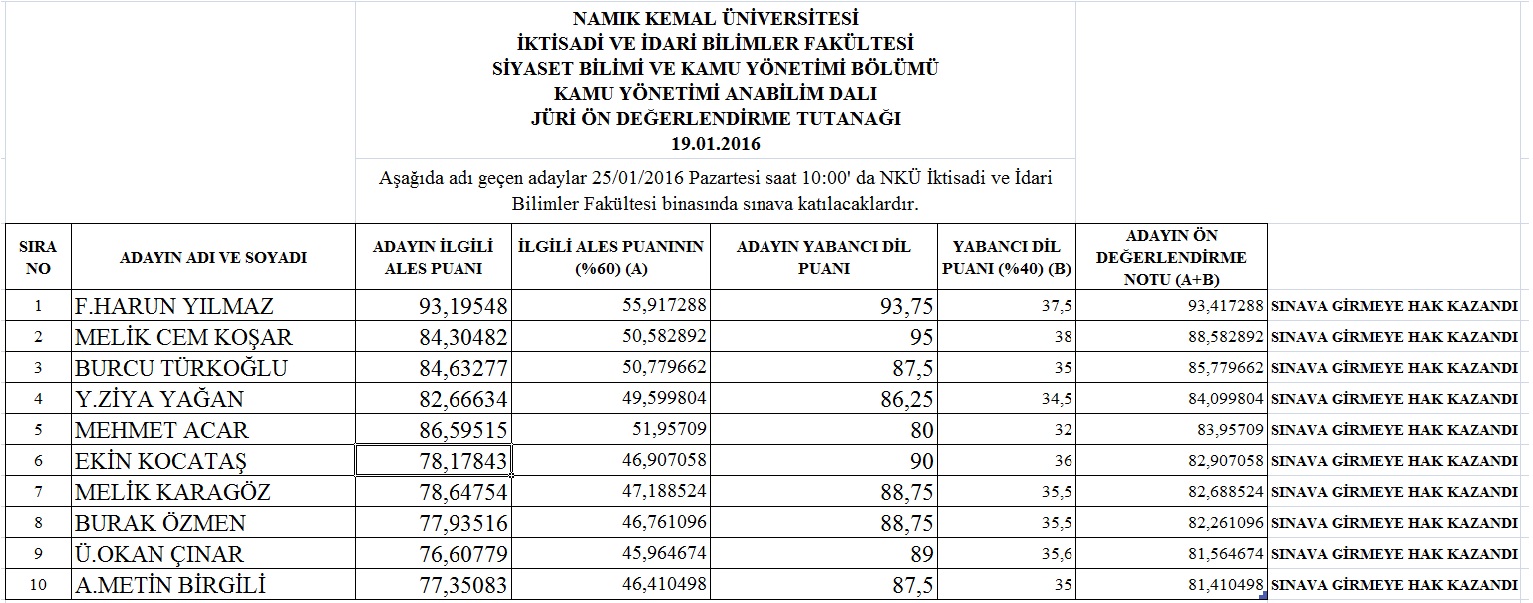 NAMIK KEMAL ÜNİVERSİTESİ
İKTİSADİ VE İDARİ BİLİMLER FAKÜLTESİ
SİYASET BİLİMİ VE KAMU YÖNETİMİ BÖLÜMÜ
KAMU YÖNETİMİ ANABİLİM DALI
JÜRİ ÖN DEĞERLENDİRME TUTANAĞI
19.01.2016

Aşağıda adı geçen adaylar 25/01/2016 Pazartesi saat 10:00' da NKÜ İktisadi ve İdari Bilimler Fakültesi binasında sınava katılacaklardır.

| SIRA NO | ADAYIN ADI VE SOYADI | ADAYIN İLGİLİ ALES PUANI | İLGİLİ ALES PUANININ (%60) (A) | ADAYIN YABANCI DİL PUANI | YABANCI DİL PUANI (%40) (B) | ADAYIN ÖN DEĞERLENDİRME NOTU (A+B) | |
|---|---|---|---|---|---|---|---|
| 1 | F.HARUN YILMAZ | 93,19548 | 55,917288 | 93,75 | 37,5 | 93,417288 | SINAVA GİRMEYE HAK KAZANDI |
| 2 | MELİK CEM KOŞAR | 84,30482 | 50,582892 | 95 | 38 | 88,582892 | SINAVA GİRMEYE HAK KAZANDI |
| 3 | BURCU TÜRKOĞLU | 84,63277 | 50,779662 | 87,5 | 35 | 85,779662 | SINAVA GİRMEYE HAK KAZANDI |
| 4 | Y.ZİYA YAĞAN | 82,66634 | 49,599804 | 86,25 | 34,5 | 84,099804 | SINAVA GİRMEYE HAK KAZANDI |
| 5 | MEHMET ACAR | 86,59515 | 51,95709 | 80 | 32 | 83,95709 | SINAVA GİRMEYE HAK KAZANDI |
| 6 | EKİN KOCATAŞ | 78,17843 | 46,907058 | 90 | 36 | 82,907058 | SINAVA GİRMEYE HAK KAZANDI |
| 7 | MELİK KARAGÖZ | 78,64754 | 47,188524 | 88,75 | 35,5 | 82,688524 | SINAVA GİRMEYE HAK KAZANDI |
| 8 | BURAK ÖZMEN | 77,93516 | 46,761096 | 88,75 | 35,5 | 82,261096 | SINAVA GİRMEYE HAK KAZANDI |
| 9 | Ü.OKAN ÇINAR | 76,60779 | 45,964674 | 89 | 35,6 | 81,564674 | SINAVA GİRMEYE HAK KAZANDI |
| 10 | A.METİN BİRGİLİ | 77,35083 | 46,410498 | 87,5 | 35 | 81,410498 | SINAVA GİRMEYE HAK KAZANDI |